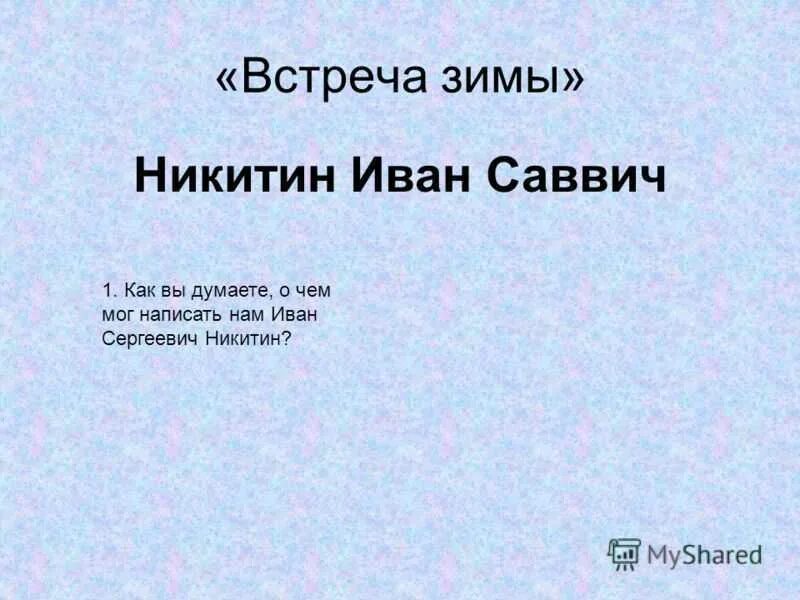 «Встреча зимы»

Никитин Иван Саввич

1. Как вы думаете, о чем мог написать нам Иван Сергеевич Никитин?

MyShared